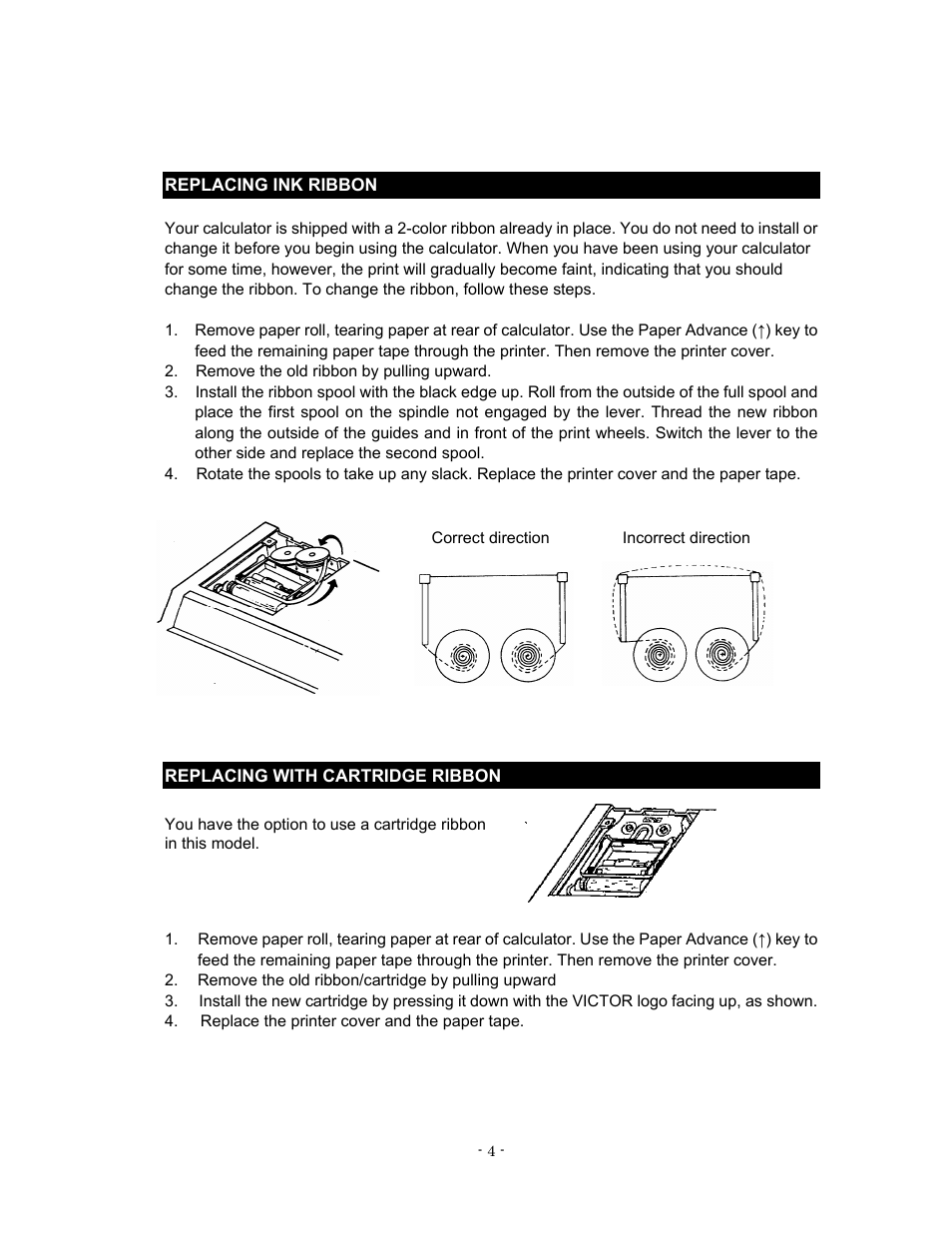 REPLACING INK RIBBON

Your calculator is shipped with a 2-color ribbon already in place. You do not need to install or change it before you begin using the calculator. When you have been using your calculator for some time, however, the print will gradually become faint, indicating that you should change the ribbon. To change the ribbon, follow these steps.

1. Remove paper roll, tearing paper at rear of calculator. Use the Paper Advance (↑) key to feed the remaining paper tape through the printer. Then remove the printer cover.
2. Remove the old ribbon by pulling upward.
3. Install the ribbon spool with the black edge up. Roll from the outside of the full spool and place the first spool on the spindle not engaged by the lever. Thread the new ribbon along the outside of the guides and in front of the print wheels. Switch the lever to the other side and replace the second spool.
4. Rotate the spools to take up any slack. Replace the printer cover and the paper tape.

Correct direction

Incorrect direction

REPLACING WITH CARTRIDGE RIBBON

You have the option to use a cartridge ribbon in this model.

1. Remove paper roll, tearing paper at rear of calculator. Use the Paper Advance (↑) key to feed the remaining paper tape through the printer. Then remove the printer cover.
2. Remove the old ribbon/cartridge by pulling upward
3. Install the new cartridge by pressing it down with the VICTOR logo facing up, as shown.
4. Replace the printer cover and the paper tape.

- 4 -